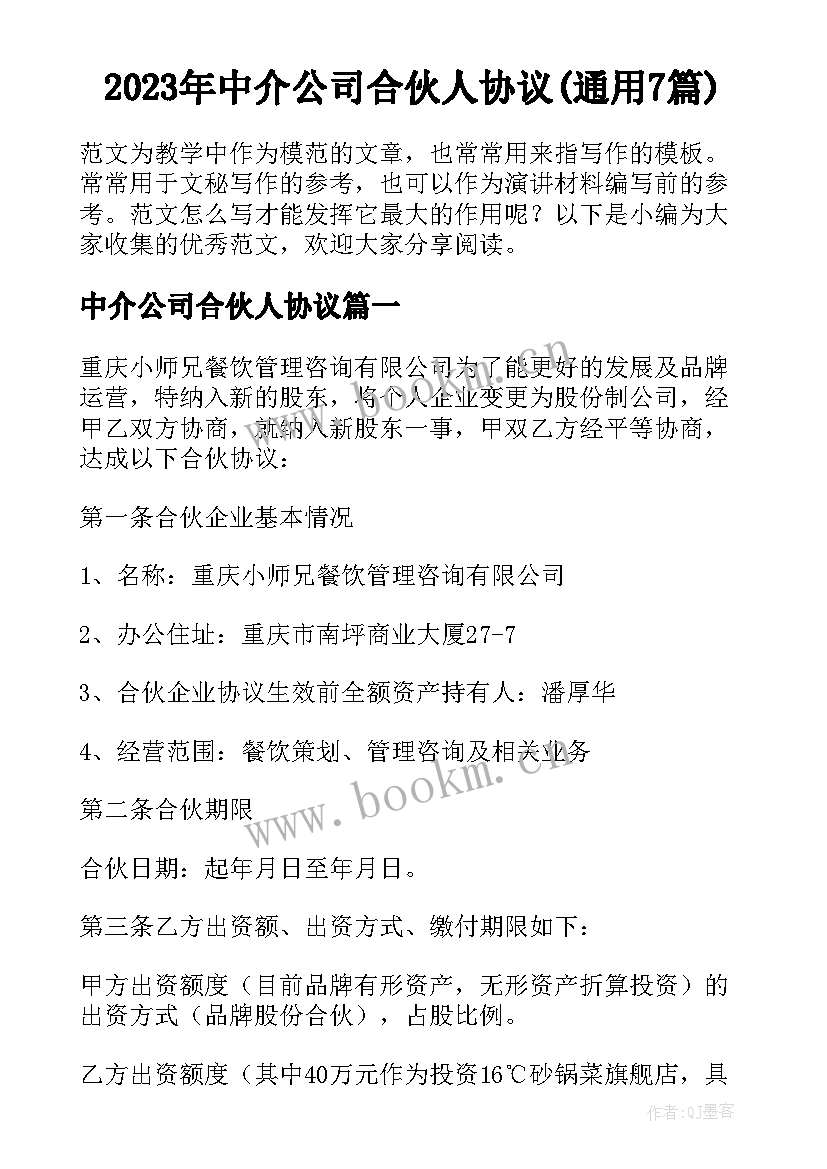 2023年中介公司合伙人协议(通用7篇)

范文为教学中作为模范的文章，也常常用来指写作的模板。常常用于文秘写作的参考，也可以作为演讲材料编写前的参考。范文怎么写才能发挥它最大的作用呢？以下是小编为大家收集的优秀范文，欢迎大家分享阅读。

中介公司合伙人协议篇一

重庆小师兄餐饮管理咨询有限公司为了能更好的发展及品牌运营，特纳入新的股东，将个人企业变更为股份制公司，经甲乙双方协商，就纳入新股东一事，甲双乙方经平等协商，达成以下合伙协议：

第一条合伙企业基本情况

1、名称：重庆小师兄餐饮管理咨询有限公司

2、办公住址：重庆市南坪商业大厦27-7

3、合伙企业协议生效前全额资产持有人：潘厚华

4、经营范围：餐饮策划、管理咨询及相关业务

第二条合伙期限

合伙日期：起年月日至年月日。

第三条乙方出资额、出资方式、缴付期限如下：

甲方出资额度（目前品牌有形资产，无形资产折算投资）的出资方式（品牌股份合伙），占股比例。

乙方出资额度（其中40万元作为投资16℃砂锅菜旗舰店，具

www.bookm.com

作者:QJ墨客